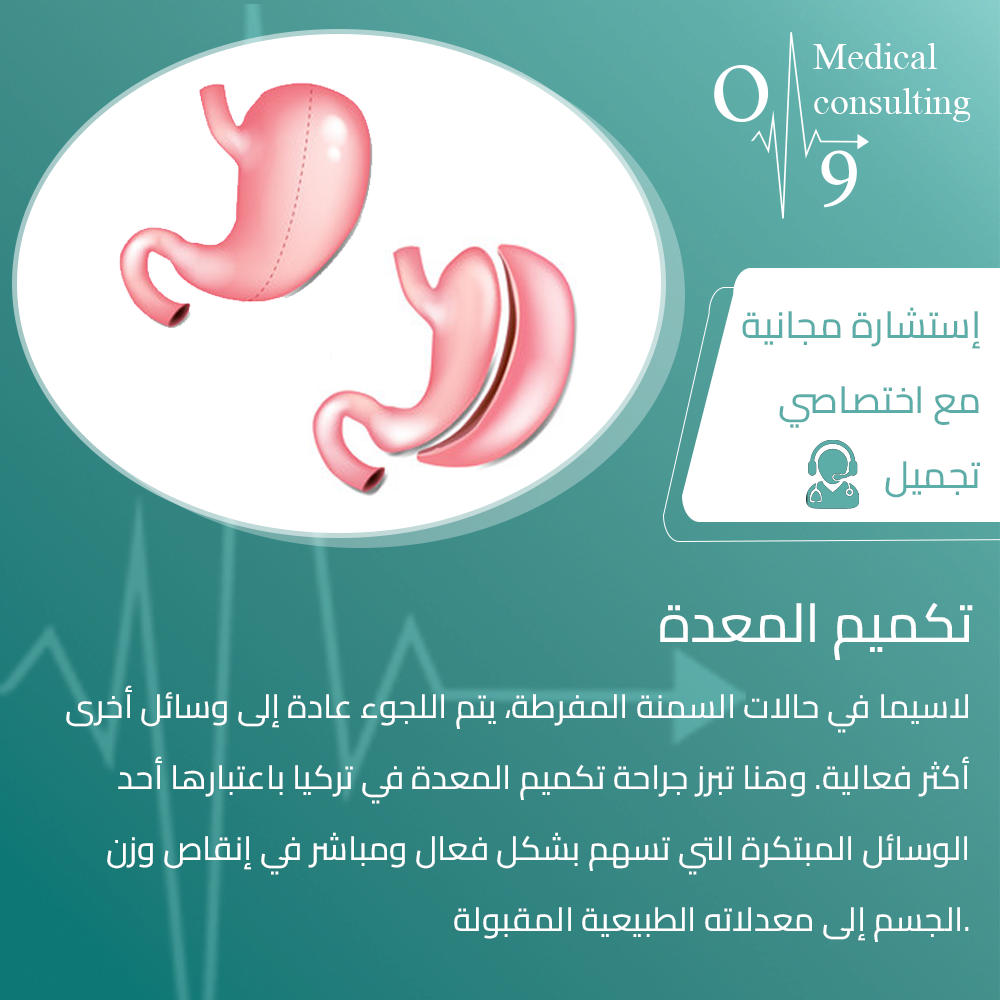 O
Medical
consulting
9

إستشارة مجانية
مع اختصاصي
تجميل

تكميم المعدة

لاسيما في حالات السمنة المفرطة، يتم اللجوء عادة إلى وسائل أخرى أكثر فعالية. وهنا تبرز جراحة تكميم المعدة في تركيا باعتبارها أحد الوسائل المبتكرة التي تسهم بشكل فعال ومباشر في إنقاص وزن الجسم إلى معدلاته الطبيعية المقبولة.